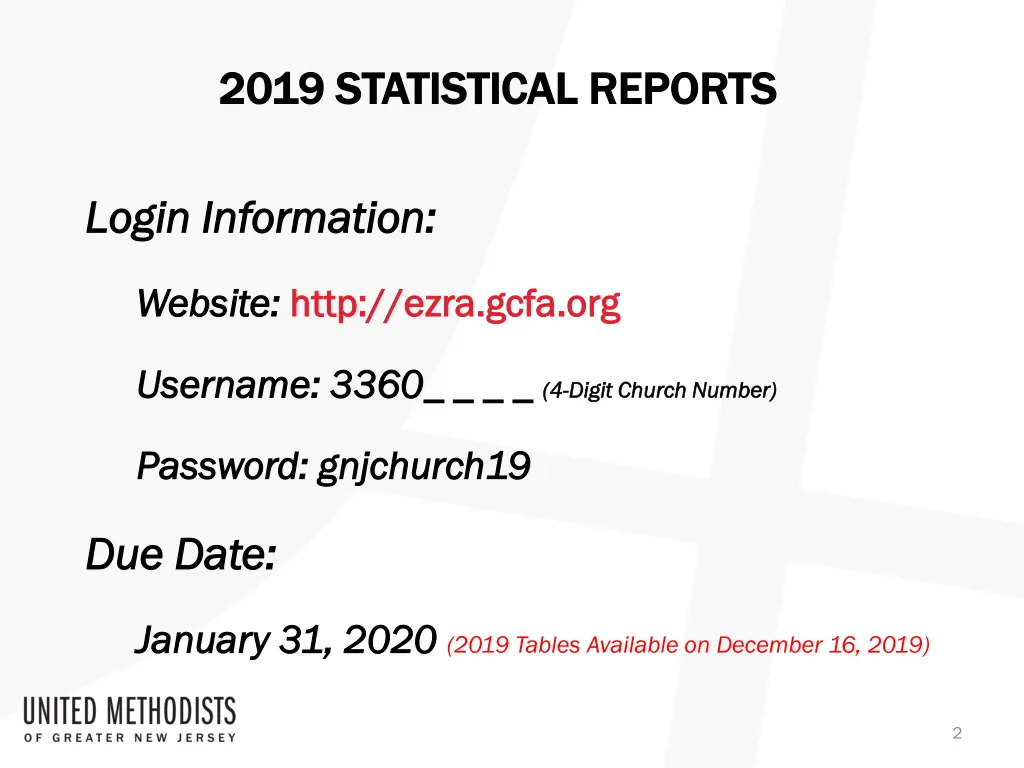 2019 STATISTICAL REPORTS

Login Information:

Website: http://ezra.gcfa.org

Username: 3360_ _ _ _ (4-Digit Church Number)

Password: gnjchurch19

Due Date:

January 31, 2020 (2019 Tables Available on December 16, 2019)

UNITED METHODISTS
OF GREATER NEW JERSEY

2